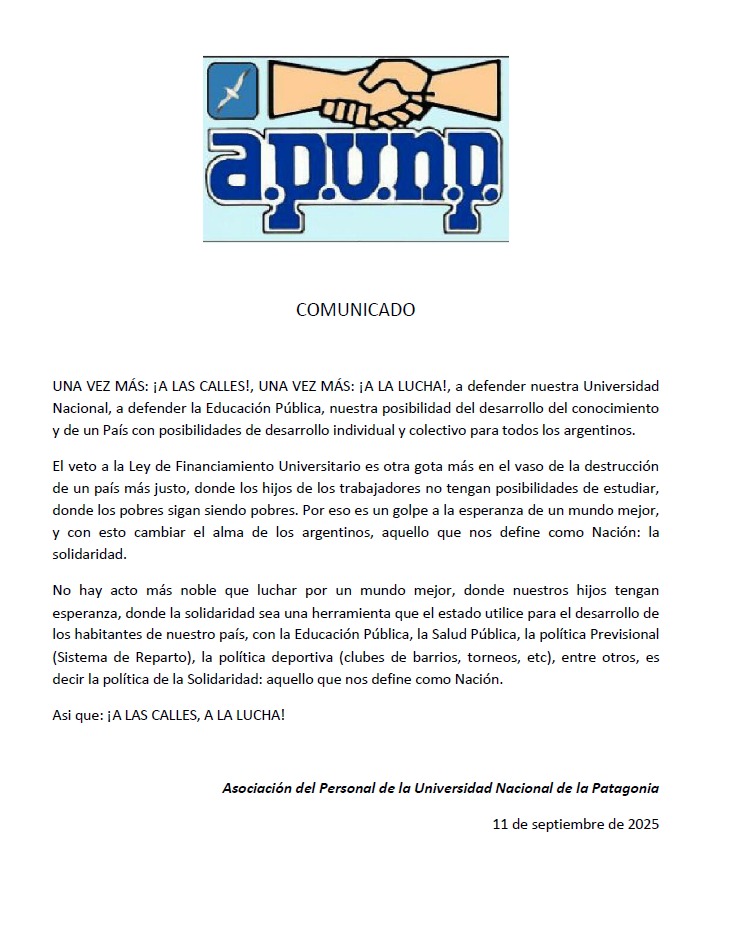 a.p.u.n.p.

COMUNICADO

UNA VEZ MÁS: ¡A LAS CALLES!, UNA VEZ MÁS: ¡A LA LUCHA!, a defender nuestra Universidad Nacional, a defender la Educación Pública, nuestra posibilidad del desarrollo del conocimiento y de un País con posibilidades de desarrollo individual y colectivo para todos los argentinos.

El veto a la Ley de Financiamiento Universitario es otra gota más en el vaso de la destrucción de un país más justo, donde los hijos de los trabajadores no tengan posibilidades de estudiar, donde los pobres sigan siendo pobres. Por eso es un golpe a la esperanza de un mundo mejor, y con esto cambiar el alma de los argentinos, aquello que nos define como Nación: la solidaridad.

No hay acto más noble que luchar por un mundo mejor, donde nuestros hijos tengan esperanza, donde la solidaridad sea una herramienta que el estado utilice para el desarrollo de los habitantes de nuestro país, con la Educación Pública, la Salud Pública, la política Previsional (Sistema de Reparto), la política deportiva (clubes de barrios, torneos, etc), entre otros, es decir la política de la Solidaridad: aquello que nos define como Nación.

Asi que: ¡A LAS CALLES, A LA LUCHA!

Asociación del Personal de la Universidad Nacional de la Patagonia

11 de septiembre de 2025